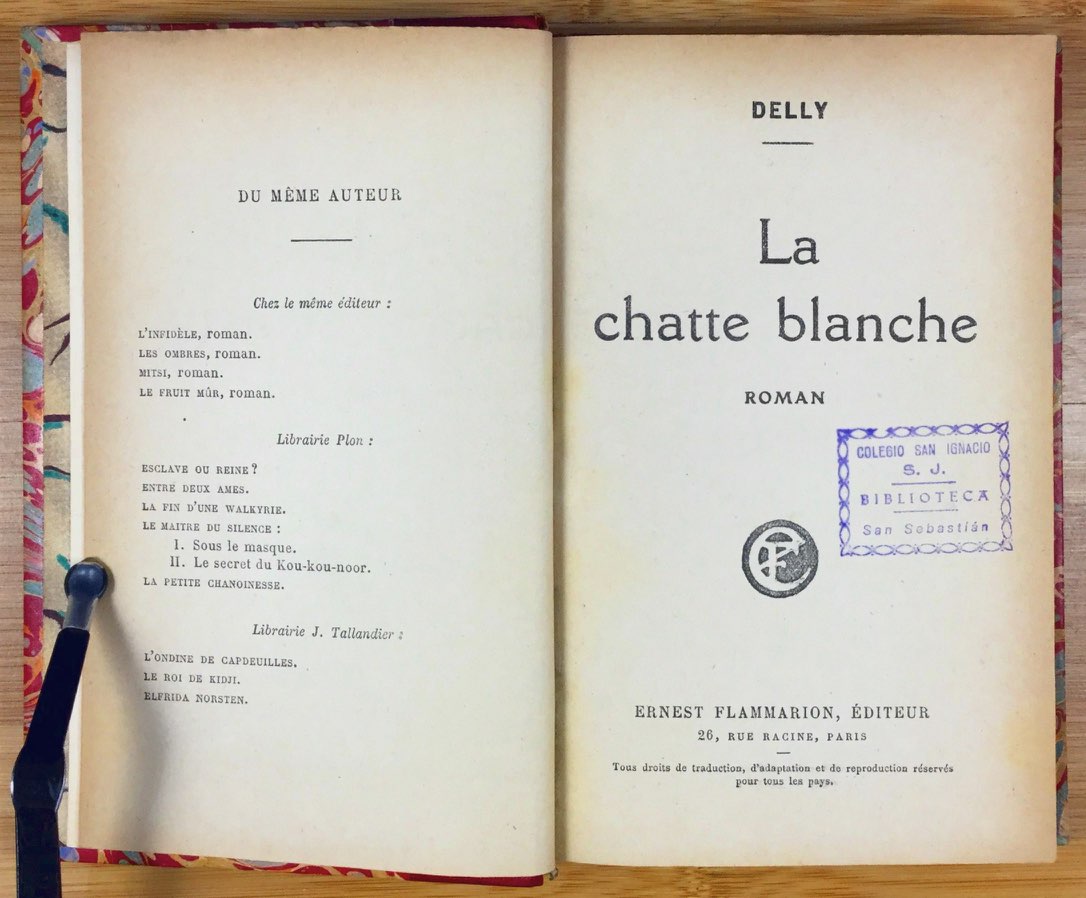 DU MÊME AUTEUR

Chez le même éditeur :

L'INFIDÈLE, roman.
LES OMBRES, roman.
MITSI, roman.
LE FRUIT MÛR, roman.

Librairie Plon :

ESCLAVE OU REINE ?
ENTRE DEUX AMES.
LA FIN D'UNE WALKYRIE.
LE MAITRE DU SILENCE :
I. Sous le masque.
II. Le secret du Kou-kou-noor.
LA PETITE CHANOINESSE.

Librairie J. Tallandier :

L'ONDINE DE CAPDEUILLES.
LE ROI DE KIDJI.
ELFRIDA NORSTEN.

DELLY

La chatte blanche

ROMAN

COLEGIO SAN IGNACIO
S. J.
BIBLIOTECA
San Sebastián

EF

ERNEST FLAMMARION, ÉDITEUR
26, RUE RACINE, PARIS

Tous droits de traduction, d'adaptation et de reproduction réservés pour tous les pays.